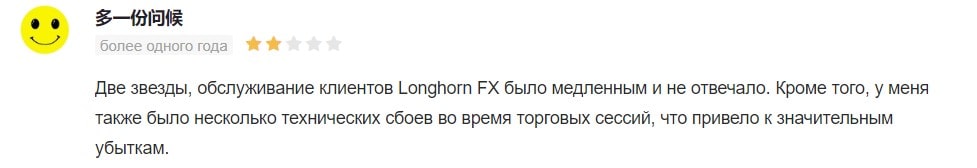 多一份问候

более одного года

Две звезды, обслуживание клиентов Longhorn FX было медленным и не отвечало. Кроме того, у меня также было несколько технических сбоев во время торговых сессий, что привело к значительным убыткам.